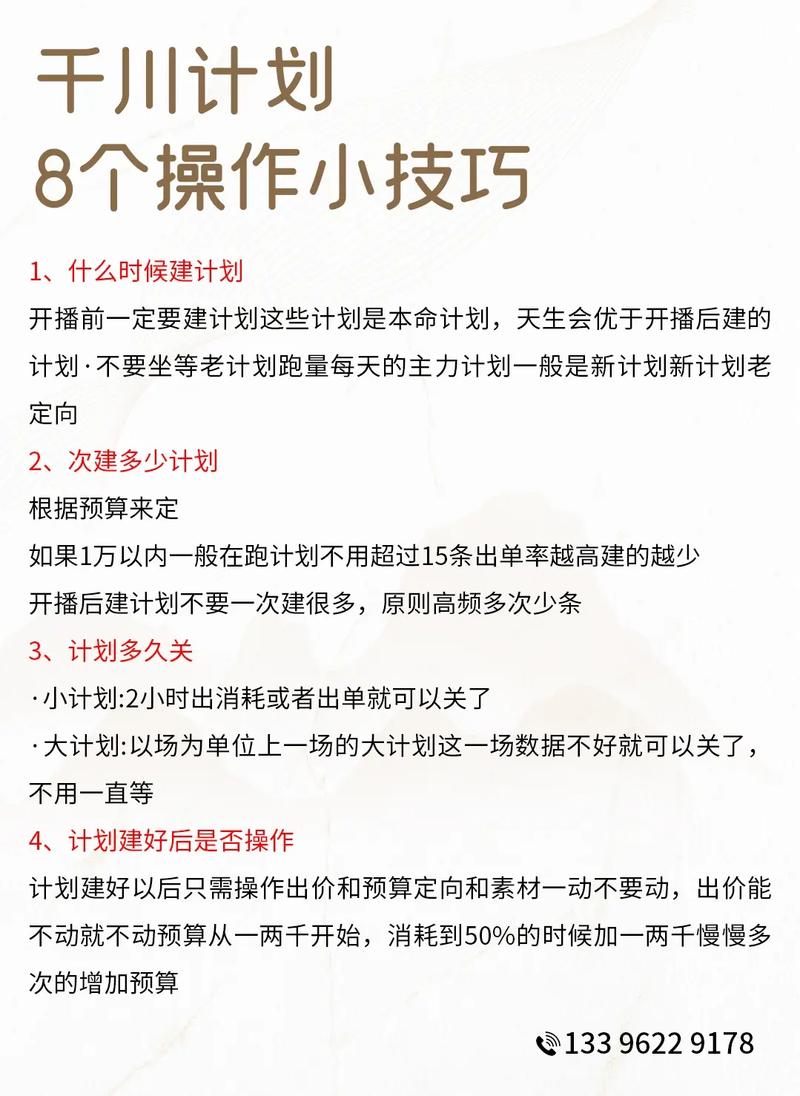 千川计划
8个操作小技巧

1、什么时候建计划
开播前一定要建计划这些计划是本命计划，天生会优于开播后建的计划·不要坐等老计划跑量每天的主力计划一般是新计划新计划老定向

2、次建多少计划
根据预算来定
如果1万以内一般在跑计划不用超过15条出单率越高建的越少
开播后建计划不要一次建很多，原则高频多次少条

3、计划多久关
·小计划:2小时出消耗或者出单就可以关了
·大计划:以场为单位上一场的大计划这一场数据不好就可以关了，不用一直等

4、计划建好后是否操作
计划建好以后只需操作出价和预算定向和素材一动不要动，出价能不动就不动预算从一两千开始，消耗到50%的时候加一两千慢慢多次的增加预算

133 9622 9178